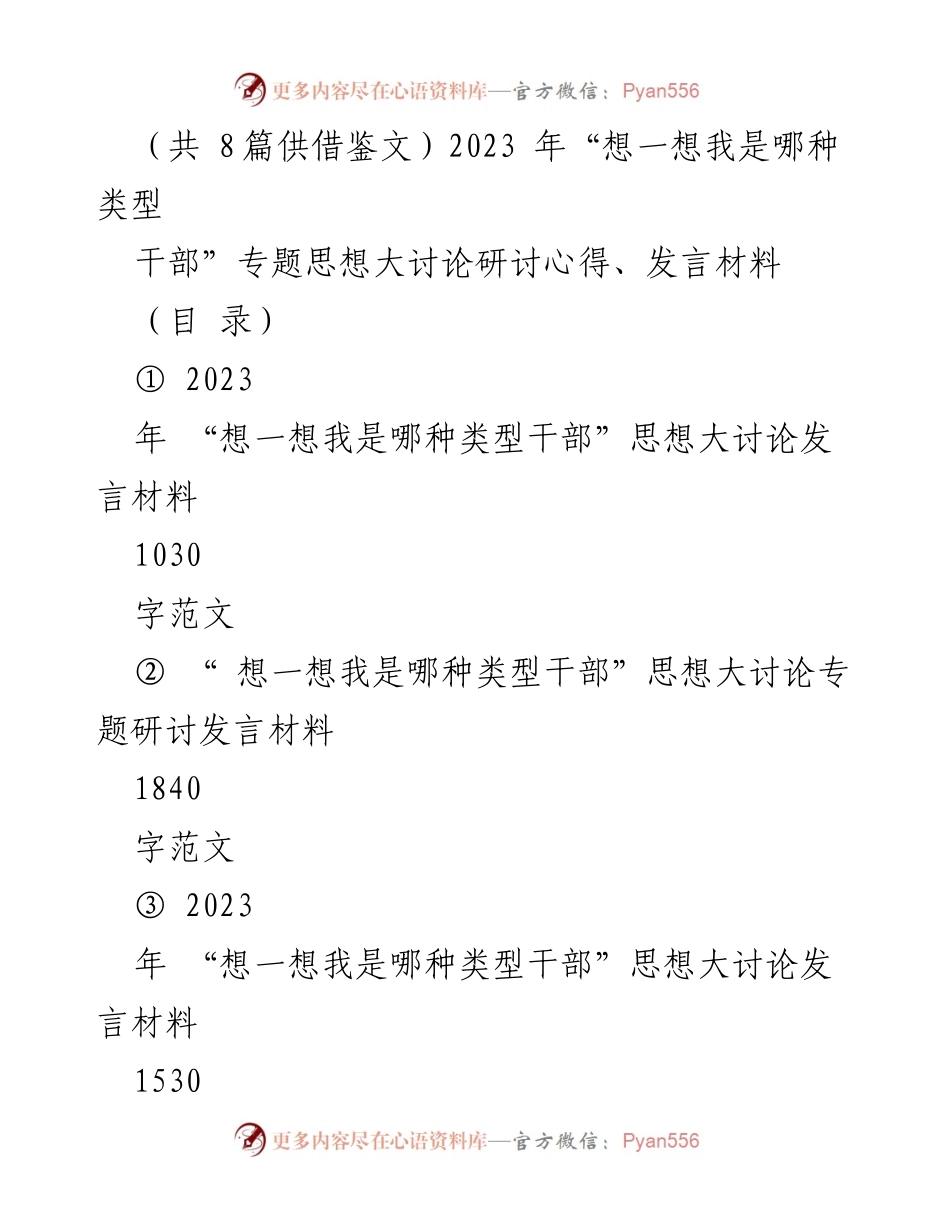 更多内容尽在心语资料库—官方微信：Pyan556

（共 8篇供借鉴文）2023 年“想一想我是哪种类型

干部”专题思想大讨论研讨心得、发言材料

（目 录）

① 2023

年 “想一想我是哪种类型干部”思想大讨论发言材料

1030

字范文

② “ 想一想我是哪种类型干部”思想大讨论专题研讨发言材料

1840

字范文

③ 2023

年 “想一想我是哪种类型干部”思想大讨论发言材料

1530

更多内容尽在心语资料库—官方微信：Pyan556